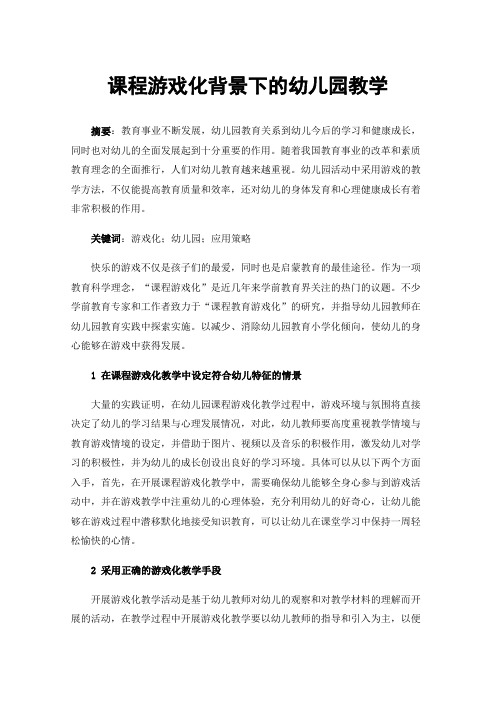 课程游戏化背景下的幼儿园教学

摘要：教育事业不断发展，幼儿园教育关系到幼儿今后的学习和健康成长，同时也对幼儿的全面发展起到十分重要的作用。随着我国教育事业的改革和素质教育理念的全面推行，人们对幼儿教育越来越重视。幼儿园活动中采用游戏的教学方法，不仅能提高教育质量和效率，还对幼儿的身体发育和心理健康成长有着非常积极的作用。

关键词：游戏化；幼儿园；应用策略

快乐的游戏不仅是孩子们的最爱，同时也是启蒙教育的最佳途径。作为一项教育科学理念，“课程游戏化”是近几年来学前教育界关注的热门的议题。不少学前教育专家和工作者致力于“课程教育游戏化”的研究，并指导幼儿园教师在幼儿园教育实践中探索实施。以减少、消除幼儿园教育小学化倾向，使幼儿的身心能够在游戏中获得发展。

1 在课程游戏化教学中设定符合幼儿特征的情景

大量的实践证明，在幼儿园课程游戏化教学过程中，游戏环境与氛围将直接决定了幼儿的学习结果与心理发展情况，对此，幼儿教师要高度重视教学情境与教育游戏情境的设定，并借助于图片、视频以及音乐的积极作用，激发幼儿对学习的积极性，并为幼儿的成长创设出良好的学习环境。具体可以从以下两个方面入手，首先，在开展课程游戏化教学中，需要确保幼儿能够全身心参与到游戏活动中，并在游戏教学中注重幼儿的心理体验，充分利用幼儿的好奇心，让幼儿能够在游戏过程中潜移默化地接受知识教育，可以让幼儿在课堂学习中保持一周轻松愉快的心情。

2 采用正确的游戏化教学手段

开展游戏化教学活动是基于幼儿教师对幼儿的观察和对教学材料的理解而开展的活动，在教学过程中开展游戏化教学要以幼儿教师的指导和引入为主，以便